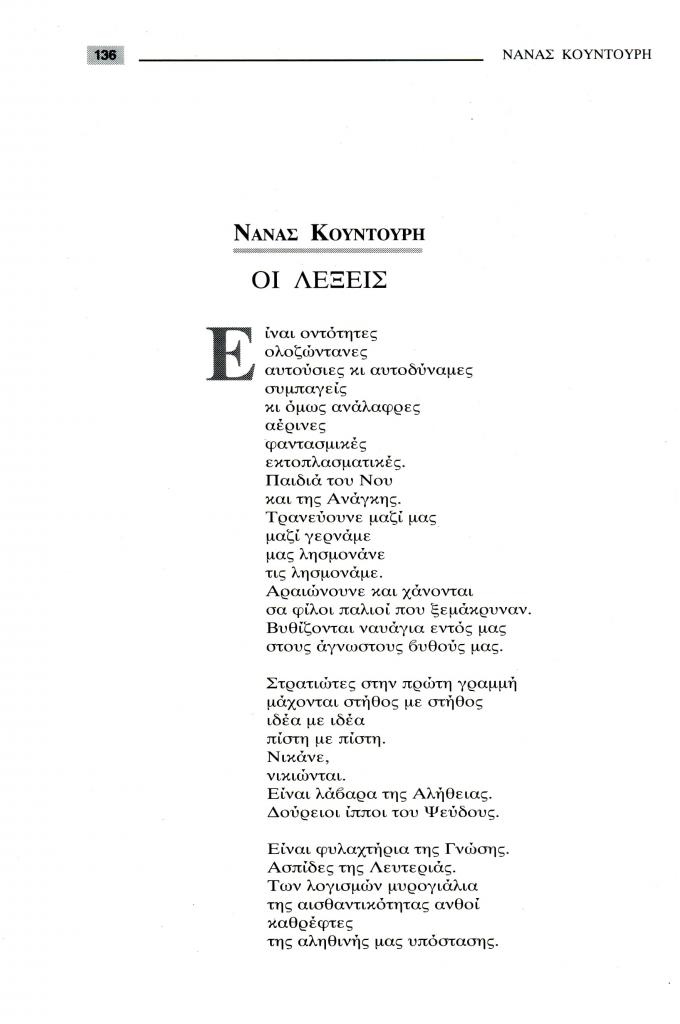 136

ΝΑΝΑΣ ΚΟΥΝΤΟΥΡΗ

ΝΑΝΑΣ ΚΟΥΝΤΟΥΡΗ

ΟΙ ΛΕΞΕΙΣ

Είναι οντότητες
ολοζώντανες
αυτούσιες κι αυτοδύναμες
συμπαγείς
κι όμως ανάλαφρες
αέρινες
φαντασμικές
εκτοπλασματικές.
Παιδιά του Νου
και της Ανάγκης.
Τρανεύουνε μαζί μας
μαζί γερνάμε
μας λησμονάνε
τις λησμονάμε.
Αραιώνουνε και χάνονται
σα φίλοι παλιοί που ξεμάκρυναν.
Βυθίζονται ναυάγια εντός μας
στους άγνωστους βυθούς μας.

Στρατιώτες στην πρώτη γραμμή
μάχονται στήθος με στήθος
ιδέα με ιδέα
πίστη με πίστη.
Νικάνε,
νικιώνται.
Είναι λάβαρα της Αλήθειας.
Δούρειοι ίπποι του Ψεύδους.

Είναι φυλαχτήρια της Γνώσης.
Ασπίδες της Λευτεριάς.
Των λογισμών μυρογιάλια
της αισθαντικότητας ανθοί
καθρέφτες
της αληθινής μας υπόστασης.